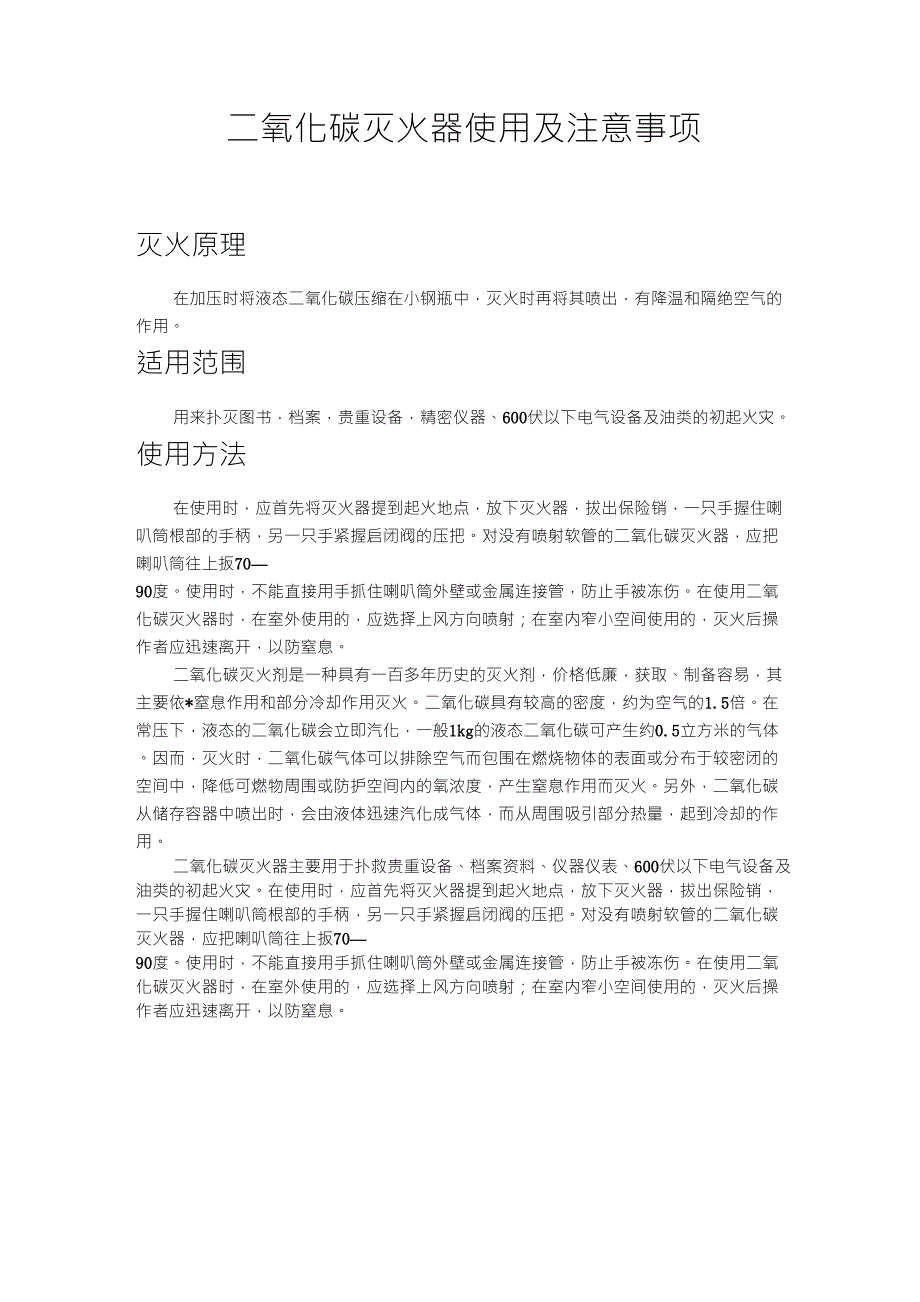 二氧化碳灭火器使用及注意事项

灭火原理

在加压时将液态二氧化碳压缩在小钢瓶中，灭火时再将其喷出，有降温和隔绝空气的作用。

适用范围

用来扑灭图书，档案，贵重设备，精密仪器、600伏以下电气设备及油类的初起火灾。

使用方法

在使用时，应首先将灭火器提到起火地点，放下灭火器，拔出保险销，一只手握住喇叭筒根部的手柄，另一只手紧握启闭阀的压把。对没有喷射软管的二氧化碳灭火器，应把喇叭筒往上扳70—90度。使用时，不能直接用手抓住喇叭筒外壁或金属连接管，防止手被冻伤。在使用二氧化碳灭火器时，在室外使用的，应选择上风方向喷射；在室内窄小空间使用的，灭火后操作者应迅速离开，以防窒息。

二氧化碳灭火剂是一种具有一百多年历史的灭火剂，价格低廉，获取、制备容易，其主要依*窒息作用和部分冷却作用灭火。二氧化碳具有较高的密度，约为空气的1.5倍。在常压下，液态的二氧化碳会立即汽化，一般1kg的液态二氧化碳可产生约0.5立方米的气体。因而，灭火时，二氧化碳气体可以排除空气而包围在燃烧物体的表面或分布于较密闭的空间中，降低可燃物周围或防护空间内的氧浓度，产生窒息作用而灭火。另外，二氧化碳从储存容器中喷出时，会由液体迅速汽化成气体，而从周围吸引部分热量，起到冷却的作用。

二氧化碳灭火器主要用于扑救贵重设备、档案资料、仪器仪表、600伏以下电气设备及油类的初起火灾。在使用时，应首先将灭火器提到起火地点，放下灭火器，拔出保险销，一只手握住喇叭筒根部的手柄，另一只手紧握启闭阀的压把。对没有喷射软管的二氧化碳灭火器，应把喇叭筒往上扳70—90度。使用时，不能直接用手抓住喇叭筒外壁或金属连接管，防止手被冻伤。在使用二氧化碳灭火器时，在室外使用的，应选择上风方向喷射；在室内窄小空间使用的，灭火后操作者应迅速离开，以防窒息。